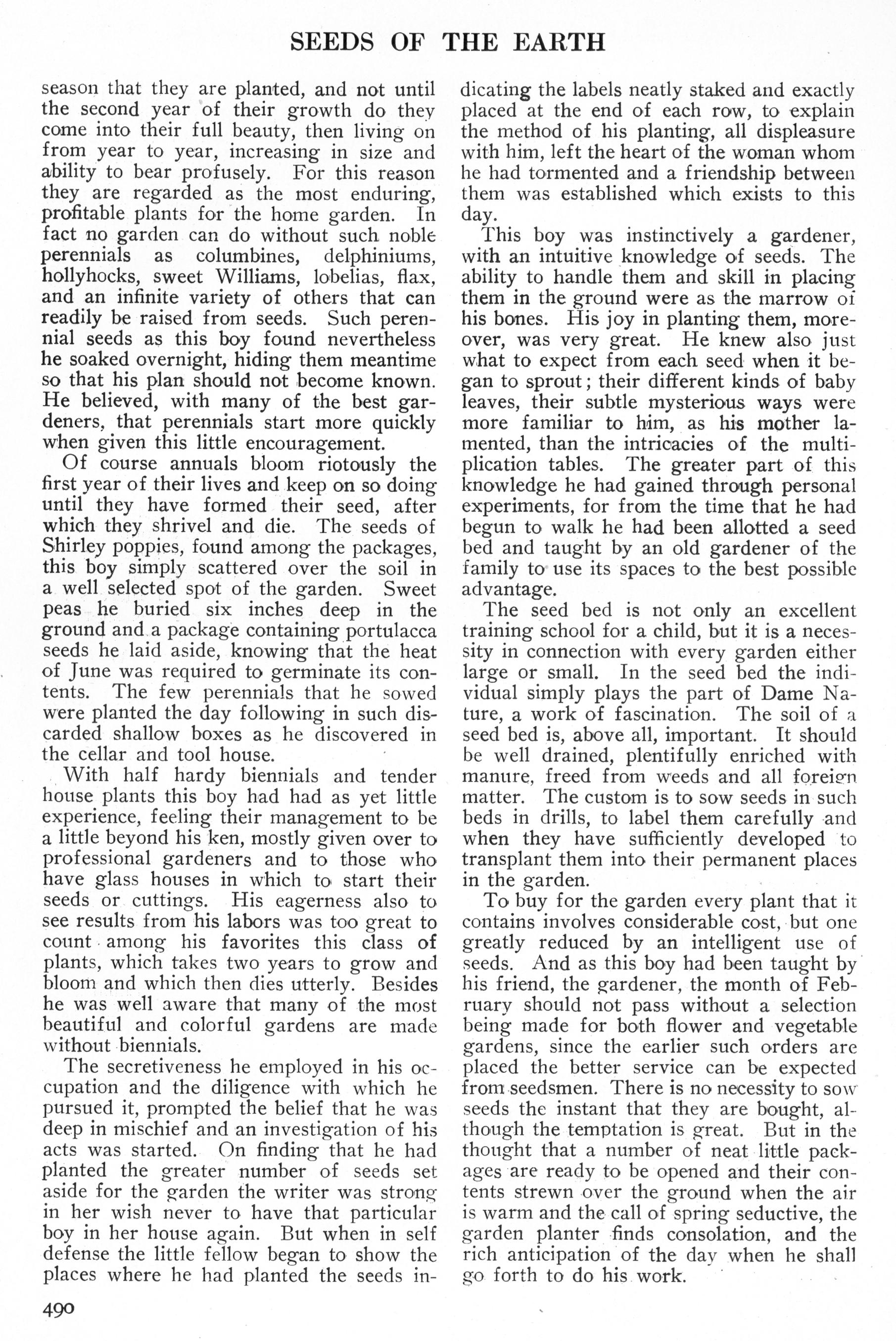 SEEDS OF THE EARTH

season that they are planted, and not until the second year of their growth do they come into their full beauty, then living on from year to year, increasing in size and ability to bear profusely. For this reason they are regarded as the most enduring, profitable plants for the home garden. In fact no garden can do without such noble perennials as columbines, delphiniums, hollyhocks, sweet Williams, lobelias, flax, and an infinite variety of others that can readily be raised from seeds. Such perennial seeds as this boy found nevertheless he soaked overnight, hiding them meantime so that his plan should not become known. He believed, with many of the best gardeners, that perennials start more quickly when given this little encouragement.

Of course annuals bloom riotously the first year of their lives and keep on so doing until they have formed their seed, after which they shrivel and die. The seeds of Shirley poppies, found among the packages, this boy simply scattered over the soil in a well selected spot of the garden. Sweet peas he buried six inches deep in the ground and a package containing portulacca seeds he laid aside, knowing that the heat of June was required to germinate its contents. The few perennials that he sowed were planted the day following in such discarded shallow boxes as he discovered in the cellar and tool house.

With half hardy biennials and tender house plants this boy had had as yet little experience, feeling their management to be a little beyond his ken, mostly given over to professional gardeners and to those who have glass houses in which to start their seeds or cuttings. His eagerness also to see results from his labors was too great to count among his favorites this class of plants, which takes two years to grow and bloom and which then dies utterly. Besides he was well aware that many of the most beautiful and colorful gardens are made without biennials.

The secretiveness he employed in his occupation and the diligence with which he pursued it, prompted the belief that he was deep in mischief and an investigation of his acts was started. On finding that he had planted the greater number of seeds set aside for the garden the writer was strong in her wish never to have that particular boy in her house again. But when in self defense the little fellow began to show the places where he had planted the seeds indicating the labels neatly staked and exactly placed at the end of each row, to explain the method of his planting, all displeasure with him, left the heart of the woman whom he had tormented and a friendship between them was established which exists to this day.

This boy was instinctively a gardener, with an intuitive knowledge of seeds. The ability to handle them and skill in placing them in the ground were as the marrow of his bones. His joy in planting them, moreover, was very great. He knew also just what to expect from each seed when it began to sprout; their different kinds of baby leaves, their subtle mysterious ways were more familiar to him, as his mother lamented, than the intricacies of the multiplication tables. The greater part of this knowledge he had gained through personal experiments, for from the time that he had begun to walk he had been allotted a seed bed and taught by an old gardener of the family to use its spaces to the best possible advantage.

The seed bed is not only an excellent training school for a child, but it is a necessity in connection with every garden either large or small. In the seed bed the individual simply plays the part of Dame Nature, a work of fascination. The soil of a seed bed is, above all, important. It should be well drained, plentifully enriched with manure, freed from weeds and all foreign matter. The custom is to sow seeds in such beds in drills, to label them carefully and when they have sufficiently developed to transplant them into their permanent places in the garden.

To buy for the garden every plant that it contains involves considerable cost, but one greatly reduced by an intelligent use of seeds. And as this boy had been taught by his friend, the gardener, the month of February should not pass without a selection being made for both flower and vegetable gardens, since the earlier such orders are placed the better service can be expected from seedsmen. There is no necessity to sow seeds the instant that they are bought, although the temptation is great. But in the thought that a number of neat little packages are ready to be opened and their contents strewn over the ground when the air is warm and the call of spring seductive, the garden planter finds consolation, and the rich anticipation of the day when he shall go forth to do his work.

490